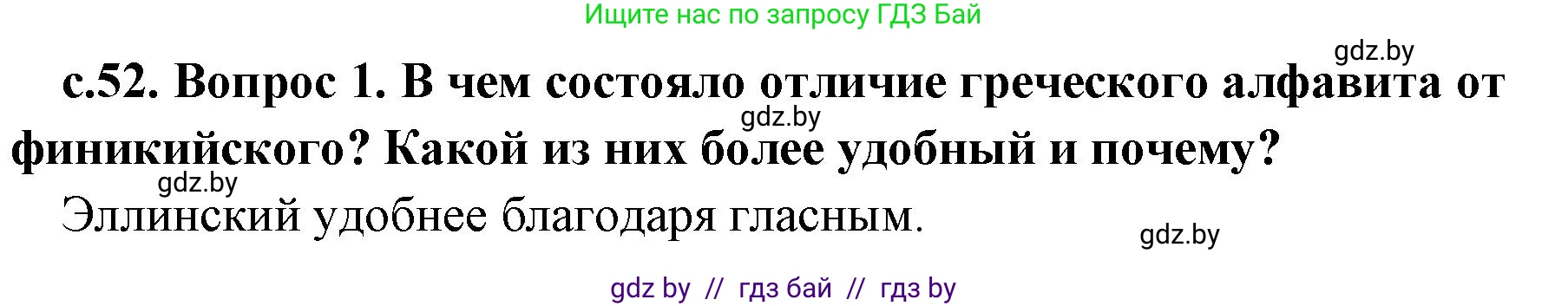 Ищите нас по запросу ГДЗ Бай

gdz.by

с.52. Вопрос 1. В чем состояло отличие греческого алфавита от финикийского? Какой из них более удобный и почему?

gdz.by

gdz.by

Эллинский удобнее благодаря гласным.

gdz.by

gdz by // гдз бай // гдз by